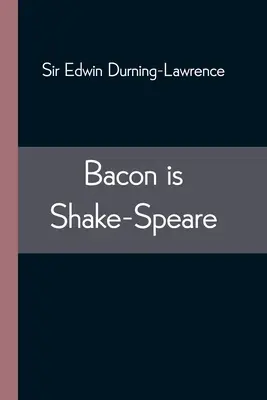 Sir Edwin Durning-Lawrence

Bacon is Shake-Speare